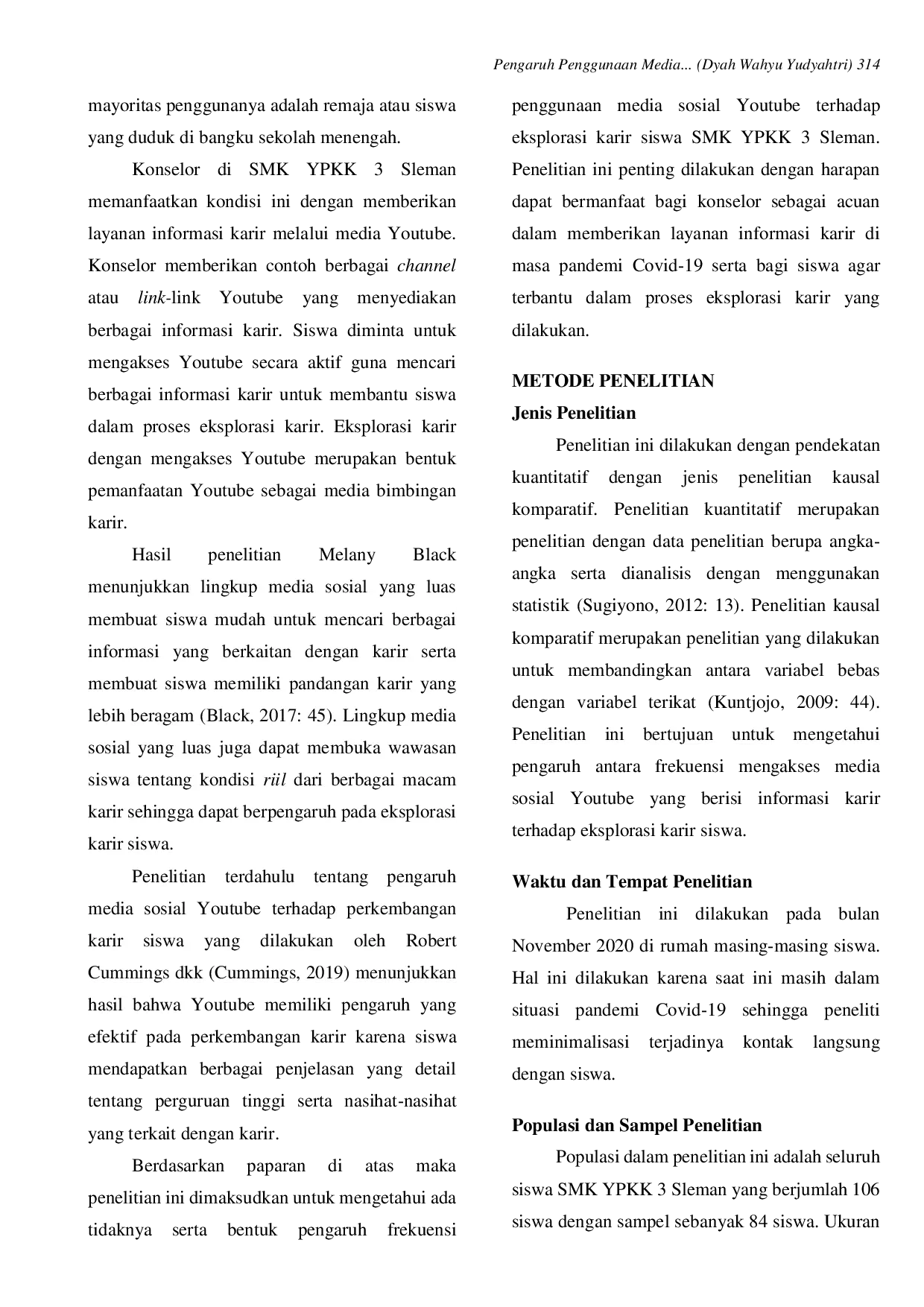 Pengaruh Penggunaan Media... (Dyah Wahyu Yudyahtri) 314

mayoritas penggunanya adalah remaja atau siswa yang duduk di bangku sekolah menengah.

Konselor di SMK YPKK 3 Sleman memanfaatkan kondisi ini dengan memberikan layanan informasi karir melalui media Youtube. Konselor memberikan contoh berbagai channel atau link-link Youtube yang menyediakan berbagai informasi karir. Siswa diminta untuk mengakses Youtube secara aktif guna mencari berbagai informasi karir untuk membantu siswa dalam proses eksplorasi karir. Eksplorasi karir dengan mengakses Youtube merupakan bentuk pemanfaatan Youtube sebagai media bimbingan karir.

Hasil penelitian Melany Black menunjukkan lingkup media sosial yang luas membuat siswa mudah untuk mencari berbagai informasi yang berkaitan dengan karir serta membuat siswa memiliki pandangan karir yang lebih beragam (Black, 2017: 45). Lingkup media sosial yang luas juga dapat membuka wawasan siswa tentang kondisi riil dari berbagai macam karir sehingga dapat berpengaruh pada eksplorasi karir siswa.

Penelitian terdahulu tentang pengaruh media sosial Youtube terhadap perkembangan karir siswa yang dilakukan oleh Robert Cummings dkk (Cummings, 2019) menunjukkan hasil bahwa Youtube memiliki pengaruh yang efektif pada perkembangan karir karena siswa mendapatkan berbagai penjelasan yang detail tentang perguruan tinggi serta nasihat-nasihat yang terkait dengan karir.

Berdasarkan paparan di atas maka penelitian ini dimaksudkan untuk mengetahui ada tidaknya serta bentuk pengaruh frekuensi penggunaan media sosial Youtube terhadap eksplorasi karir siswa SMK YPKK 3 Sleman. Penelitian ini penting dilakukan dengan harapan dapat bermanfaat bagi konselor sebagai acuan dalam memberikan layanan informasi karir di masa pandemi Covid-19 serta bagi siswa agar terbantu dalam proses eksplorasi karir yang dilakukan.

METODE PENELITIAN

Jenis Penelitian

Penelitian ini dilakukan dengan pendekatan kuantitatif dengan jenis penelitian kausal komparatif. Penelitian kuantitatif merupakan penelitian dengan data penelitian berupa angka-angka serta dianalisis dengan menggunakan statistik (Sugiyono, 2012: 13). Penelitian kausal komparatif merupakan penelitian yang dilakukan untuk membandingkan antara variabel bebas dengan variabel terikat (Kuntjojo, 2009: 44). Penelitian ini bertujuan untuk mengetahui pengaruh antara frekuensi mengakses media sosial Youtube yang berisi informasi karir terhadap eksplorasi karir siswa.

Waktu dan Tempat Penelitian

Penelitian ini dilakukan pada bulan November 2020 di rumah masing-masing siswa. Hal ini dilakukan karena saat ini masih dalam situasi pandemi Covid-19 sehingga peneliti meminimalisasi terjadinya kontak langsung dengan siswa.

Populasi dan Sampel Penelitian

Populasi dalam penelitian ini adalah seluruh siswa SMK YPKK 3 Sleman yang berjumlah 106 siswa dengan sampel sebanyak 84 siswa. Ukuran